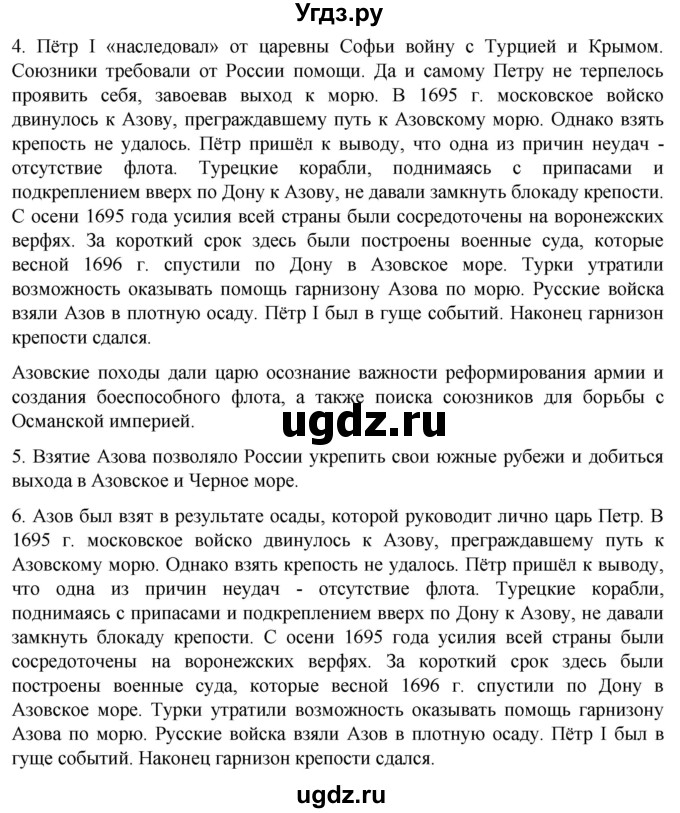 Угдз.ру

4. Пётр I «наследовал» от царевны Софьи войну с Турцией и Крымом. Союзники требовали от России помощи. Да и самому Петру не терпелось проявить себя, завоевав выход к морю. В 1695 г. московское войско двинулось к Азову, преграждавшему путь к Азовскому морю. Однако взять крепость не удалось. Пётр пришёл к выводу, что одна из причин неудач - отсутствие флота. Турецкие корабли, поднимаясь с припасами и подкреплением вверх по Дону к Азову, не давали замкнуть блокаду крепости. С осени 1695 года усилия всей страны были сосредоточены на воронежских верфях. За короткий срок здесь были построены военные суда, которые весной 1696 г. спустили по Дону в Азовское море. Турки утратили возможность оказывать помощь гарнизону Азова по морю. Русские войска взяли Азов в плотную осаду. Пётр I был в гуще событий. Наконец гарнизон крепости сдался.

Азовские походы дали царю осознание важности реформирования армии и создания боеспособного флота, а также поиска союзников для борьбы с Османской империей.

ugdz.ru

5. Взятие Азова позволяло России укрепить свои южные рубежи и добиться выхода в Азовское и Черное море.

6. Азов был взят в результате осады, которой руководит лично царь Петр. В 1695 г. московское войско двинулось к Азову, преграждавшему путь к Азовскому морю. Однако взять крепость не удалось. Пётр пришёл к выводу, что одна из причин неудач - отсутствие флота. Турецкие корабли, поднимаясь с припасами и подкреплением вверх по Дону к Азову, не давали замкнуть блокаду крепости. С осени 1695 года усилия всей страны были сосредоточены на воронежских верфях. За короткий срок здесь были построены военные суда, которые весной 1696 г. спустили по Дону в Азовское море. Турки утратили возможность оказывать помощь гарнизону Азова по морю. Русские войска взяли Азов в плотную осаду. Пётр I был в гуще событий. Наконец гарнизон крепости сдался.

ugdz.ru